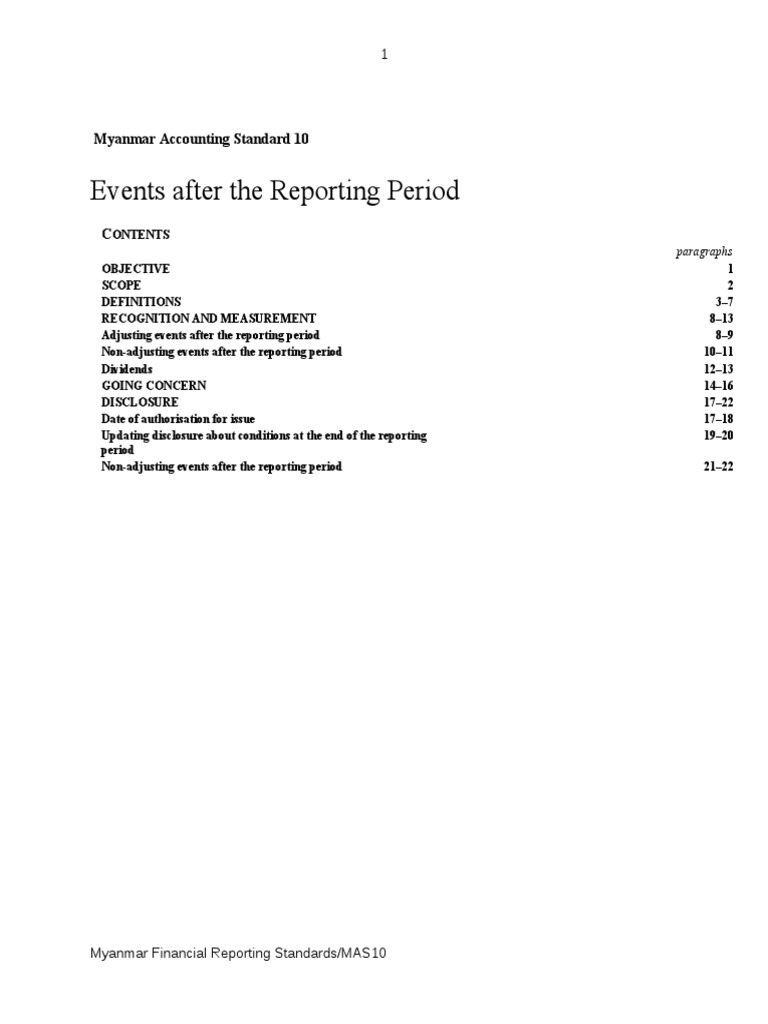 1

Myanmar Accounting Standard 10

Events after the Reporting Period

CONTENTS

| | paragraphs |
|---|---|
| OBJECTIVE | 1 |
| SCOPE | 2 |
| DEFINITIONS | 3–7 |
| RECOGNITION AND MEASUREMENT | 8–13 |
| Adjusting events after the reporting period | 8–9 |
| Non-adjusting events after the reporting period | 10–11 |
| Dividends | 12–13 |
| GOING CONCERN | 14–16 |
| DISCLOSURE | 17–22 |
| Date of authorisation for issue | 17–18 |
| Updating disclosure about conditions at the end of the reporting period | 19–20 |
| Non-adjusting events after the reporting period | 21–22 |

Myanmar Financial Reporting Standards/MAS10